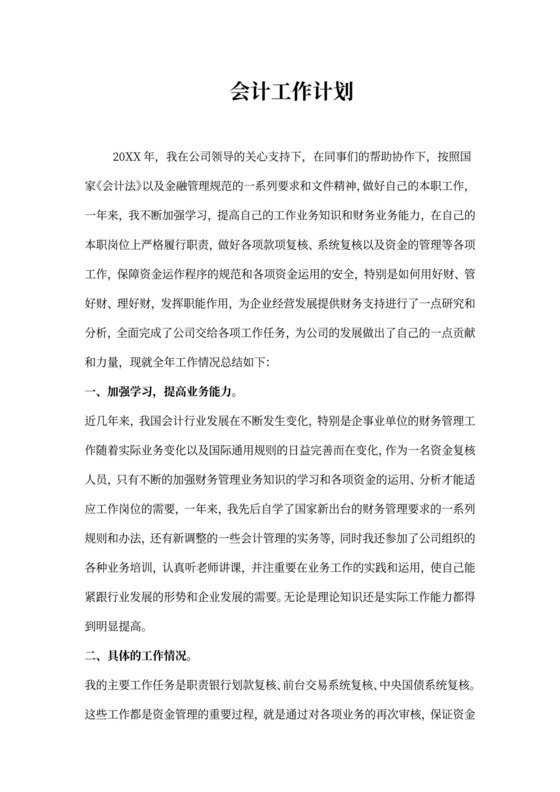 会计工作计划

20XX 年，我在公司领导的关心支持下，在同事们的帮助协作下，按照国家《会计法》以及金融管理规范的一系列要求和文件精神，做好自己的本职工作，一年来，我不断加强学习，提高自己的工作业务知识和财务业务能力，在自己的本职岗位上严格履行职责，做好各项款项复核、系统复核以及资金的管理等各项工作，保障资金运作程序的规范和各项资金运用的安全，特别是如何用好财、管好财、理好财，发挥职能作用，为企业经营发展提供财务支持进行了一点研究和分析，全面完成了公司交给各项工作任务，为公司的发展做出了自己的一点贡献和力量，现就全年工作情况总结如下：

一、加强学习，提高业务能力。

近几年来，我国会计行业发展在不断发生变化，特别是企事业单位的财务管理工作随着实际业务变化以及国际通用规则的日益完善而在变化，作为一名资金复核人员，只有不断的加强财务管理业务知识的学习和各项资金的运用、分析才能适应工作岗位的需要，一年来，我先后自学了国家新出台的财务管理要求的一系列规则和办法，还有新调整的一些会计管理的实务等，同时我还参加了公司组织的各种业务培训，认真听老师讲课，并注重要在业务工作的实践和运用，使自己能紧跟行业发展的形势和企业发展的需要。无论是理论知识还是实际工作能力都得到明显提高。

二、具体的工作情况。

我的主要工作任务是职责银行划款复核、前台交易系统复核、中央国债系统复核。这些工作都是资金管理的重要过程，就是通过对各项业务的再次审核，保证资金